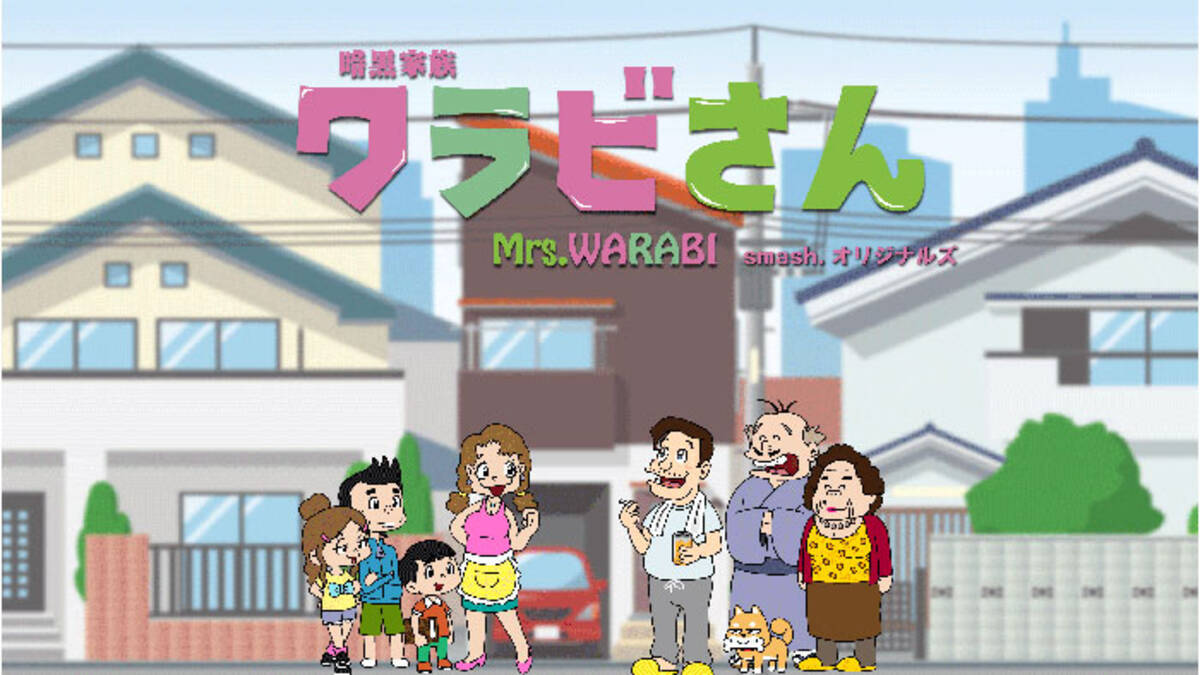 暗黒家族
ワラビさん
Mrs.WARABI
smash. オリジナルズ